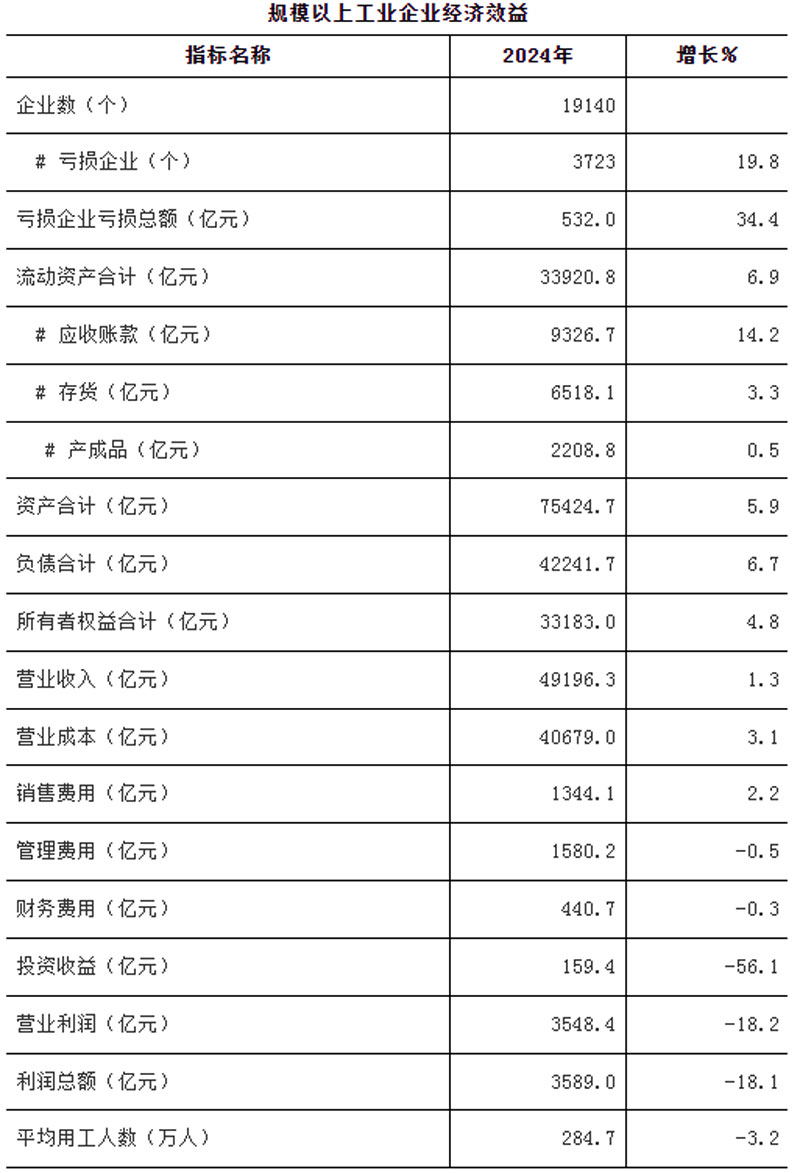 规模以上工业企业经济效益

| 指标名称 | 2024年 | 增长% |
|---|---|---|
| 企业数（个） | 19140 | |
| # 亏损企业（个） | 3723 | 19.8 |
| 亏损企业亏损总额（亿元） | 532.0 | 34.4 |
| 流动资产合计（亿元） | 33920.8 | 6.9 |
| # 应收账款（亿元） | 9326.7 | 14.2 |
| # 存货（亿元） | 6518.1 | 3.3 |
| # 产成品（亿元） | 2208.8 | 0.5 |
| 资产合计（亿元） | 75424.7 | 5.9 |
| 负债合计（亿元） | 42241.7 | 6.7 |
| 所有者权益合计（亿元） | 33183.0 | 4.8 |
| 营业收入（亿元） | 49196.3 | 1.3 |
| 营业成本（亿元） | 40679.0 | 3.1 |
| 销售费用（亿元） | 1344.1 | 2.2 |
| 管理费用（亿元） | 1580.2 | -0.5 |
| 财务费用（亿元） | 440.7 | -0.3 |
| 投资收益（亿元） | 159.4 | -56.1 |
| 营业利润（亿元） | 3548.4 | -18.2 |
| 利润总额（亿元） | 3589.0 | -18.1 |
| 平均用工人数（万人） | 284.7 | -3.2 |